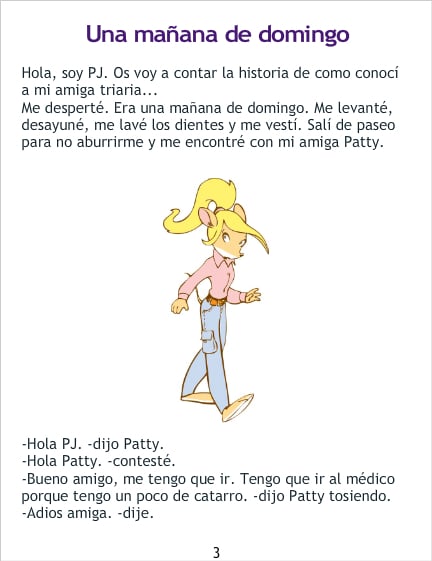 Una mañana de domingo

Hola, soy PJ. Os voy a contar la historia de como conocí a mi amiga triaria...
Me desperté. Era una mañana de domingo. Me levanté, desayuné, me lavé los dientes y me vestí. Salí de paseo para no aburrirme y me encontré con mi amiga Patty.

-Hola PJ. -dijo Patty.
-Hola Patty. -contesté.
-Bueno amigo, me tengo que ir. Tengo que ir al médico porque tengo un poco de catarro. -dijo Patty tosiendo.
-Adios amiga. -dije.

3